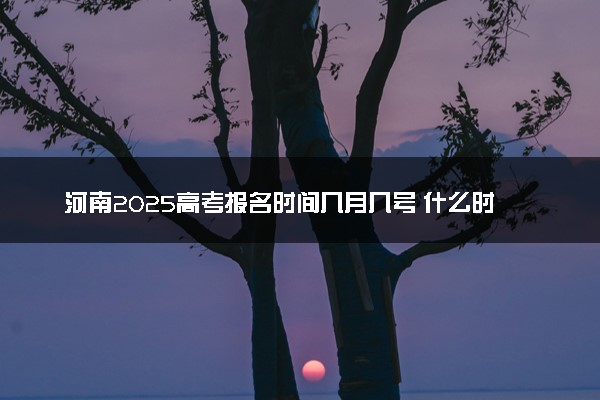 河南2025高考报名时间几月几号 什么时